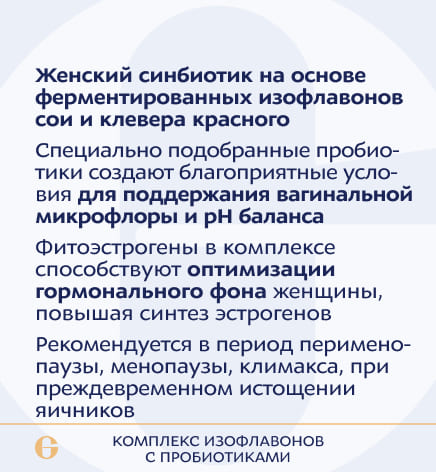 Женский синбиотик на основе ферментированных изофлавонов сои и клевера красного

Специально подобранные пробиотики создают благоприятные условия для поддержания вагинальной микрофлоры и pH баланса

Фитоэстрогены в комплексе способствуют оптимизации гормонального фона женщины, повышая синтез эстрогенов

Рекомендуется в период перименопаузы, менопаузы, климакса, при преждевременном истощении яичников

КОМПЛЕКС ИЗОФЛАВОНОВ С ПРОБИОТИКАМИ